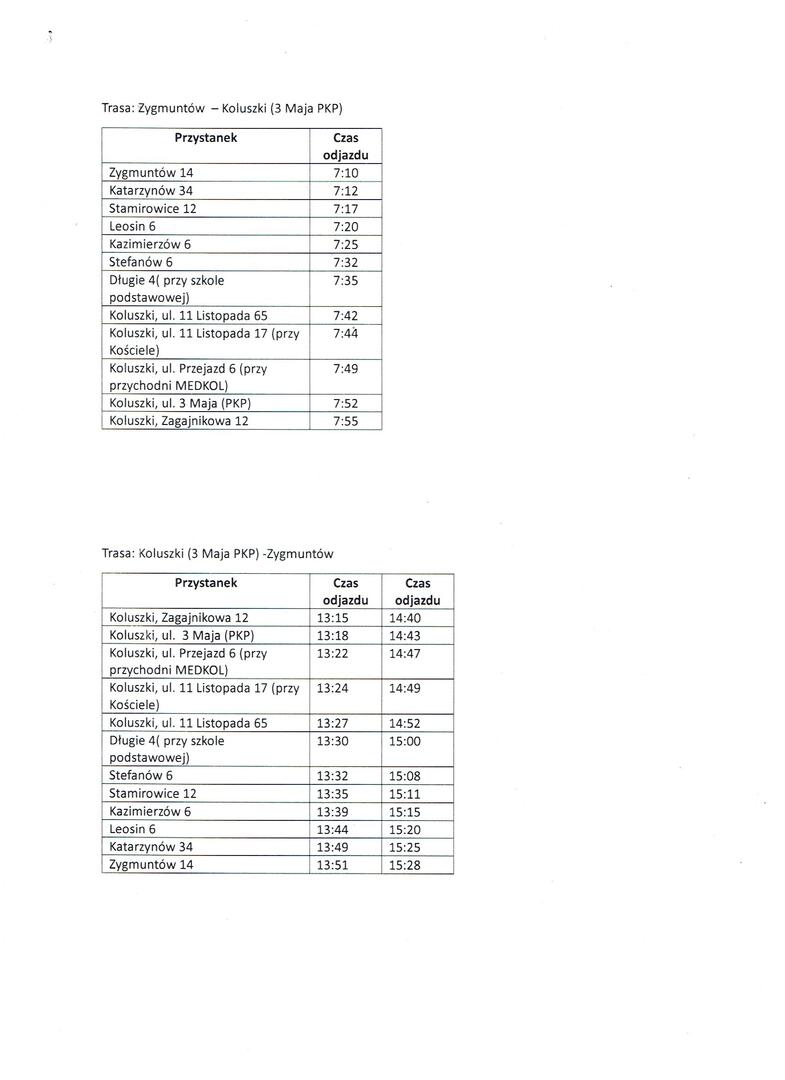 Trasa: Zygmuntów – Koluszki (3 Maja PKP)

| Przystanek | Czas odjazdu |
|---|---|
| Zygmuntów 14 | 7:10 |
| Katarzynów 34 | 7:12 |
| Stamirowice 12 | 7:17 |
| Leosin 6 | 7:20 |
| Kazimierzów 6 | 7:25 |
| Stefanów 6 | 7:32 |
| Długie 4( przy szkole podstawowej) | 7:35 |
| Koluszki, ul. 11 Listopada 65 | 7:42 |
| Koluszki, ul. 11 Listopada 17 (przy Kościele) | 7:44 |
| Koluszki, ul. Przejazd 6 (przy przychodni MEDKOL) | 7:49 |
| Koluszki, ul. 3 Maja (PKP) | 7:52 |
| Koluszki, Zagajnikowa 12 | 7:55 |

Trasa: Koluszki (3 Maja PKP) -Zygmuntów

| Przystanek | Czas odjazdu | Czas odjazdu |
|---|---|---|
| Koluszki, Zagajnikowa 12 | 13:15 | 14:40 |
| Koluszki, ul. 3 Maja (PKP) | 13:18 | 14:43 |
| Koluszki, ul. Przejazd 6 (przy przychodni MEDKOL) | 13:22 | 14:47 |
| Koluszki, ul. 11 Listopada 17 (przy Kościele) | 13:24 | 14:49 |
| Koluszki, ul. 11 Listopada 65 | 13:27 | 14:52 |
| Długie 4( przy szkole podstawowej) | 13:30 | 15:00 |
| Stefanów 6 | 13:32 | 15:08 |
| Stamirowice 12 | 13:35 | 15:11 |
| Kazimierzów 6 | 13:39 | 15:15 |
| Leosin 6 | 13:44 | 15:20 |
| Katarzynów 34 | 13:49 | 15:25 |
| Zygmuntów 14 | 13:51 | 15:28 |